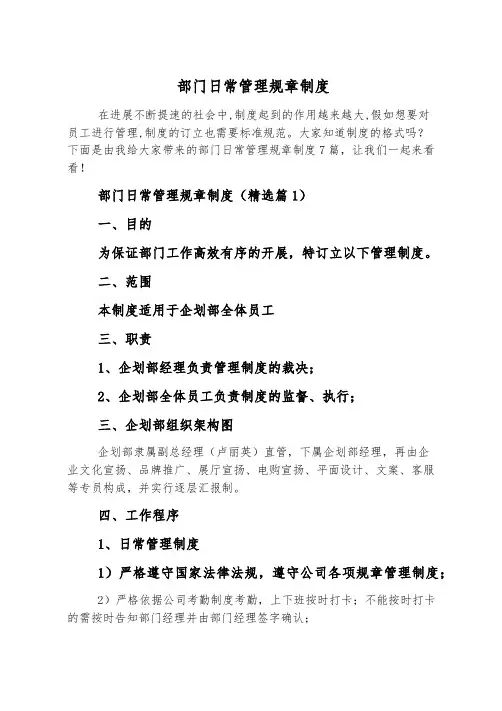 部门日常管理规章制度

在进展不断提速的社会中,制度起到的作用越来越大,假如想要对员工进行管理,制度的订立也需要标准规范。大家知道制度的格式吗?下面是由我给大家带来的部门日常管理规章制度7篇，让我们一起来看看!

部门日常管理规章制度（精选篇1）

一、目的

为保证部门工作高效有序的开展，特订立以下管理制度。

二、范围

本制度适用于企划部全体员工

三、职责

1、企划部经理负责管理制度的裁决;

2、企划部全体员工负责制度的监督、执行;

三、企划部组织架构图

企划部隶属副总经理（卢丽英）直管，下属企划部经理，再由企业文化宣扬、品牌推广、展厅宣扬、电购宣扬、平面设计、文案、客服等专员构成，并实行逐层汇报制。

四、工作程序

1、日常管理制度

1）严格遵守国家法律法规，遵守公司各项规章管理制度;

2）严格依据公司考勤制度考勤，上下班按时打卡；不能按时打卡的需按时告知部门经理并由部门经理签字确认;